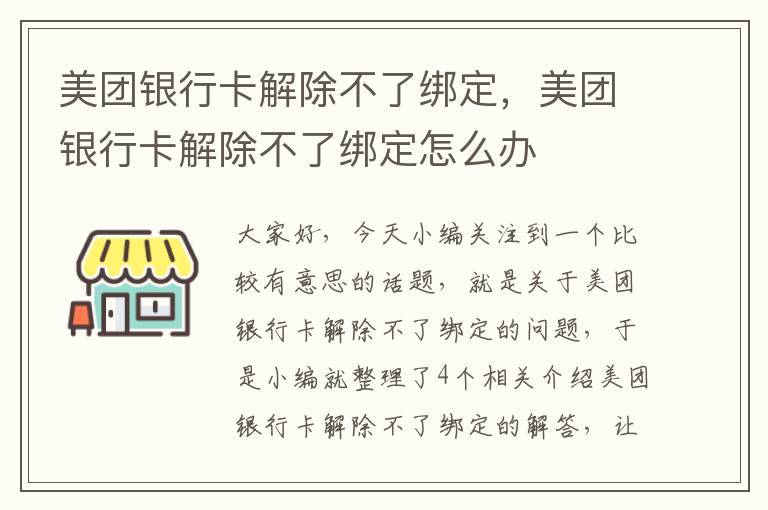 美团银行卡解除不了绑定，美团银行卡解除不了绑定怎么办

大家好，今天小编关注到一个比较有意思的话题，就是关于美团银行卡解除不了绑定的问题，于是小编就整理了4个相关介绍美团银行卡解除不了绑定的解答，让